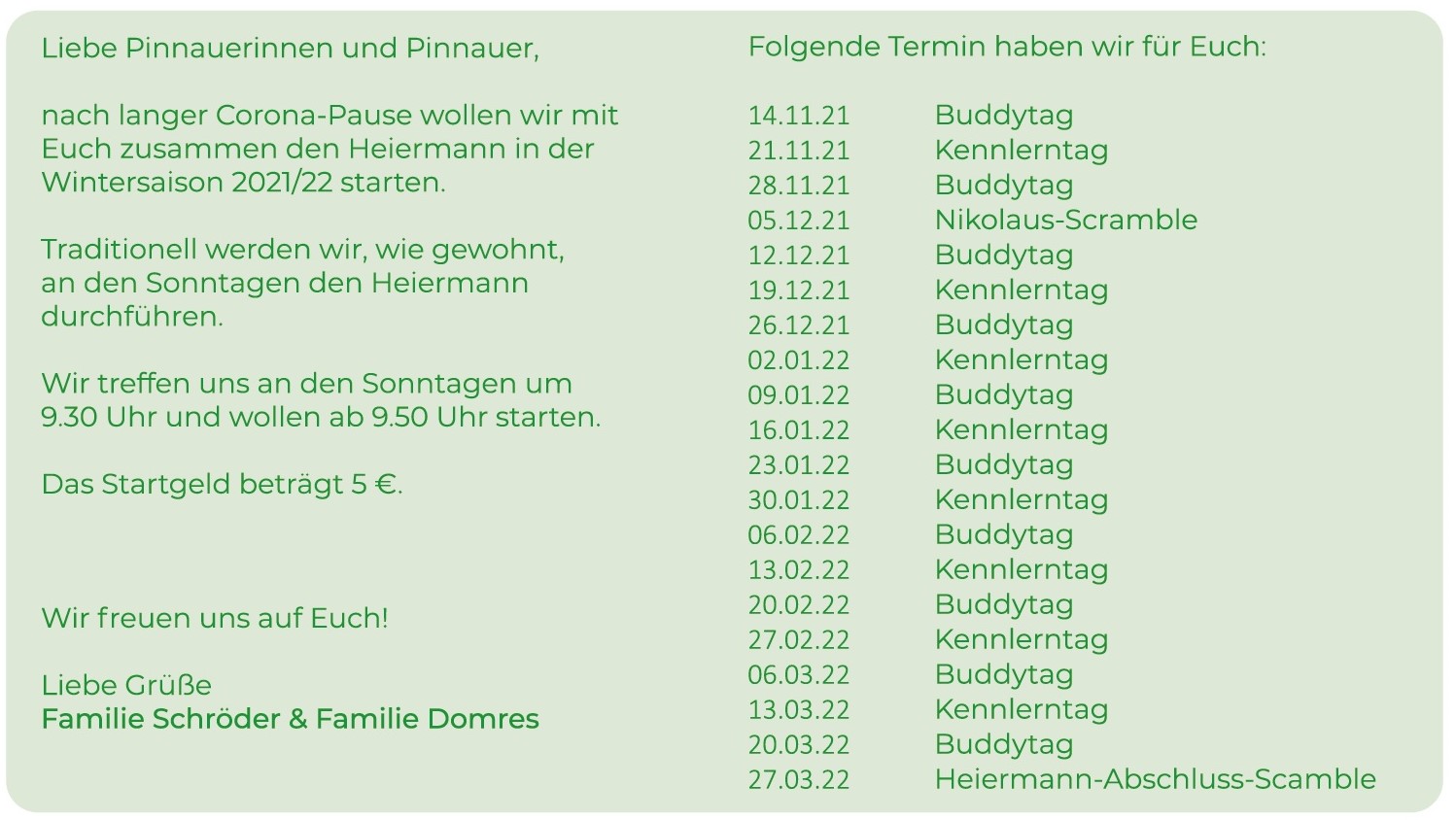 Liebe Pinnauerinnen und Pinnauer,

nach langer Corona-Pause wollen wir mit Euch zusammen den Heiermann in der Wintersaison 2021/22 starten.

Traditionell werden wir, wie gewohnt, an den Sonntagen den Heiermann durchführen.

Wir treffen uns an den Sonntagen um 9.30 Uhr und wollen ab 9.50 Uhr starten.

Das Startgeld beträgt 5 €.

Wir freuen uns auf Euch!

Liebe Grüße
Familie Schröder & Familie Domres

Folgende Termin haben wir für Euch:

14.11.21 Buddytag
21.11.21 Kennlerntag
28.11.21 Buddytag
05.12.21 Nikolaus-Scramble
12.12.21 Buddytag
19.12.21 Kennlerntag
26.12.21 Buddytag
02.01.22 Kennlerntag
09.01.22 Buddytag
16.01.22 Kennlerntag
23.01.22 Buddytag
30.01.22 Kennlerntag
06.02.22 Buddytag
13.02.22 Kennlerntag
20.02.22 Buddytag
27.02.22 Kennlerntag
06.03.22 Buddytag
13.03.22 Kennlerntag
20.03.22 Buddytag
27.03.22 Heiermann-Abschluss-Scamble